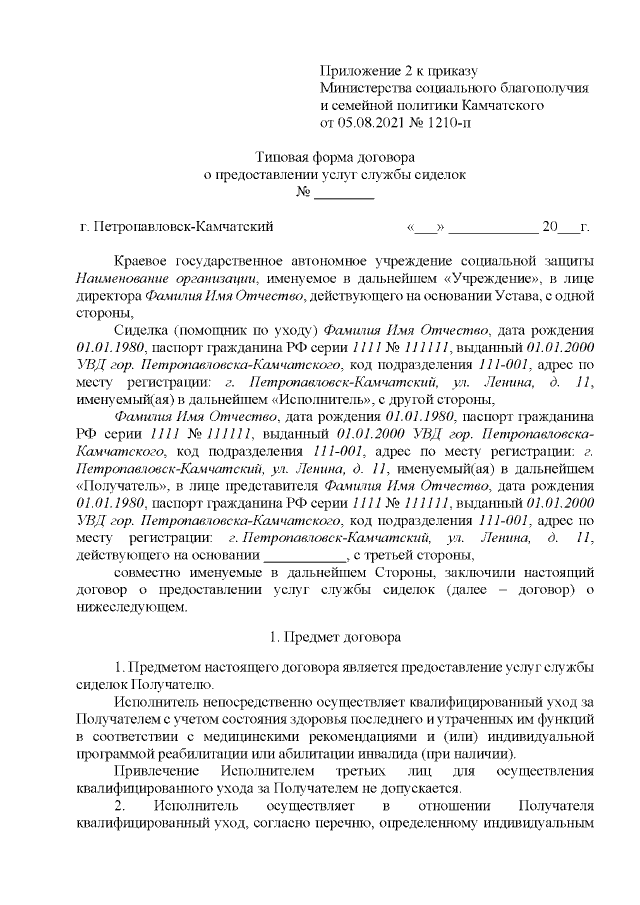 Приложение 2 к приказу
Министерства социального благополучия
и семейной политики Камчатского
от 05.08.2021 № 1210-п

Типовая форма договора
о предоставлении услуг службы сиделок
№ ________

г. Петропавловск-Камчатский «___» ____________ 20___г.

Краевое государственное автономное учреждение социальной защиты Наименование организации, именуемое в дальнейшем «Учреждение», в лице директора Фамилия Имя Отчество, действующего на основании Устава, с одной стороны,

Сиделка (помощник по уходу) Фамилия Имя Отчество, дата рождения 01.01.1980, паспорт гражданина РФ серии 1111 № 111111, выданный 01.01.2000 УВД гор. Петропавловска-Камчатского, код подразделения 111-001, адрес по месту регистрации: г. Петропавловск-Камчатский, ул. Ленина, д. 11, именуемый(ая) в дальнейшем «Исполнитель», с другой стороны,

Фамилия Имя Отчество, дата рождения 01.01.1980, паспорт гражданина РФ серии 1111 № 111111, выданный 01.01.2000 УВД гор. Петропавловска-Камчатского, код подразделения 111-001, адрес по месту регистрации: г. Петропавловск-Камчатский, ул. Ленина, д. 11, именуемый(ая) в дальнейшем «Получатель», в лице представителя Фамилия Имя Отчество, дата рождения 01.01.1980, паспорт гражданина РФ серии 1111 № 111111, выданный 01.01.2000 УВД гор. Петропавловска-Камчатского, код подразделения 111-001, адрес по месту регистрации: г. Петропавловск-Камчатский, ул. Ленина, д. 11, действующего на основании ___________, с третьей стороны,

совместно именуемые в дальнейшем Стороны, заключили настоящий договор о предоставлении услуг службы сиделок (далее – договор) о нижеследующем.

1. Предмет договора

1. Предметом настоящего договора является предоставление услуг службы сиделок Получателю.

Исполнитель непосредственно осуществляет квалифицированный уход за Получателем с учетом состояния здоровья последнего и утраченных им функций в соответствии с медицинскими рекомендациями и (или) индивидуальной программой реабилитации или абилитации инвалида (при наличии).

Привлечение Исполнителем третьих лиц для осуществления квалифицированного ухода за Получателем не допускается.

2. Исполнитель осуществляет в отношении Получателя квалифицированный уход, согласно перечню, определенному индивидуальным